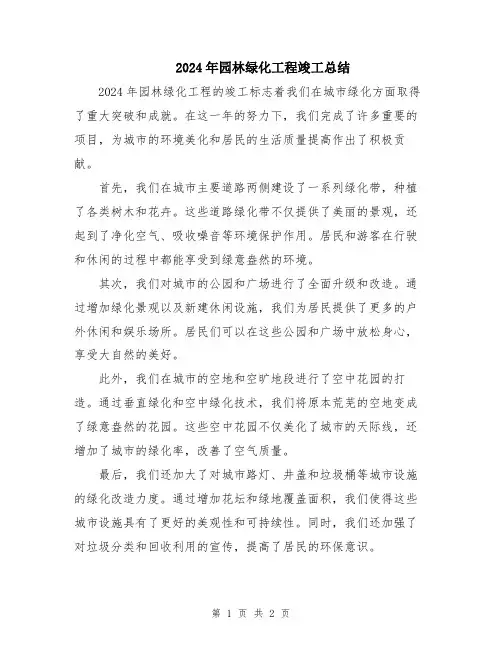 2024年园林绿化工程竣工总结

2024年园林绿化工程的竣工标志着我们在城市绿化方面取得了重大突破和成就。在这一年的努力下，我们完成了许多重要的项目，为城市的环境美化和居民的生活质量提高作出了积极贡献。

首先，我们在城市主要道路两侧建设了一系列绿化带，种植了各类树木和花卉。这些道路绿化带不仅提供了美丽的景观，还起到了净化空气、吸收噪音等环境保护作用。居民和游客在行驶和休闲的过程中都能享受到绿意盎然的环境。

其次，我们对城市的公园和广场进行了全面升级和改造。通过增加绿化景观以及新建休闲设施，我们为居民提供了更多的户外休闲和娱乐场所。居民们可以在这些公园和广场中放松身心，享受大自然的美好。

此外，我们在城市的空地和空旷地段进行了空中花园的打造。通过垂直绿化和空中绿化技术，我们将原本荒芜的空地变成了绿意盎然的花园。这些空中花园不仅美化了城市的天际线，还增加了城市的绿化率，改善了空气质量。

最后，我们还加大了对城市路灯、井盖和垃圾桶等城市设施的绿化改造力度。通过增加花坛和绿地覆盖面积，我们使得这些城市设施具有了更好的美观性和可持续性。同时，我们还加强了对垃圾分类和回收利用的宣传，提高了居民的环保意识。

第 1 页 共 2 页